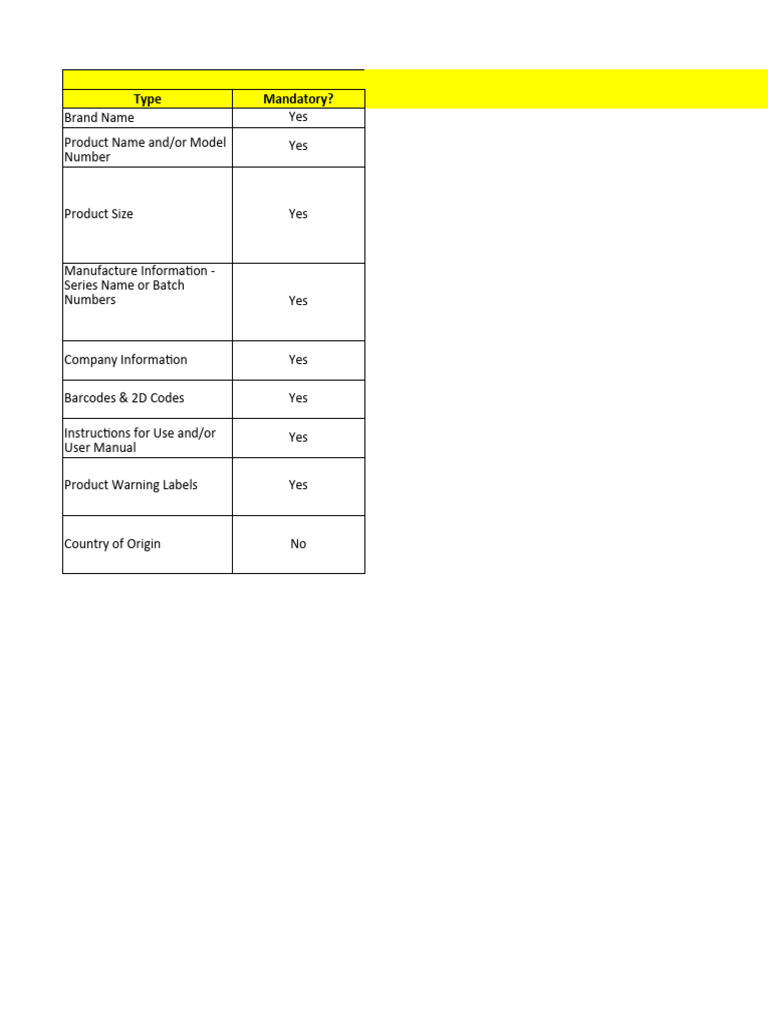 | Type | Mandatory? |
|---|---|
| Brand Name | Yes |
| Product Name and/or Model Number | Yes |
| Product Size | Yes |
| Manufacture Information - Series Name or Batch Numbers | Yes |
| Company Information | Yes |
| Barcodes & 2D Codes | Yes |
| Instructions for Use and/or User Manual | Yes |
| Product Warning Labels | Yes |
| Country of Origin | No |